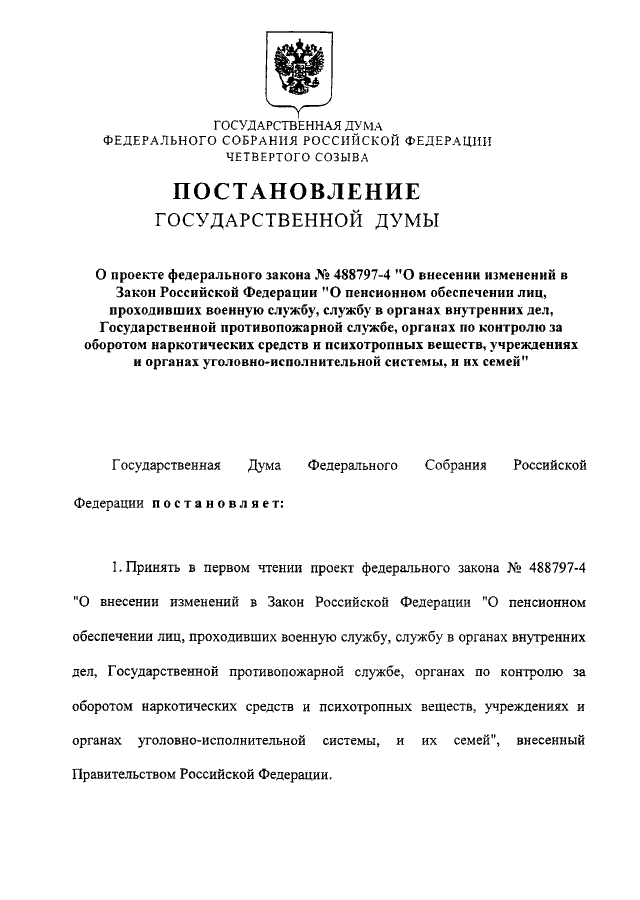 ГОСУДАРСТВЕННАЯ ДУМА
ФЕДЕРАЛЬНОГО СОБРАНИЯ РОССИЙСКОЙ ФЕДЕРАЦИИ
ЧЕТВЕРТОГО СОЗЫВА

ПОСТАНОВЛЕНИЕ
ГОСУДАРСТВЕННОЙ ДУМЫ

О проекте федерального закона № 488797-4 "О внесении изменений в Закон Российской Федерации "О пенсионном обеспечении лиц, проходивших военную службу, службу в органах внутренних дел, Государственной противопожарной службе, органах по контролю за оборотом наркотических средств и психотропных веществ, учреждениях и органах уголовно-исполнительной системы, и их семей"

Государственная Дума Федерального Собрания Российской Федерации постановляет:

1. Принять в первом чтении проект федерального закона № 488797-4 "О внесении изменений в Закон Российской Федерации "О пенсионном обеспечении лиц, проходивших военную службу, службу в органах внутренних дел, Государственной противопожарной службе, органах по контролю за оборотом наркотических средств и психотропных веществ, учреждениях и органах уголовно-исполнительной системы, и их семей", внесенный Правительством Российской Федерации.